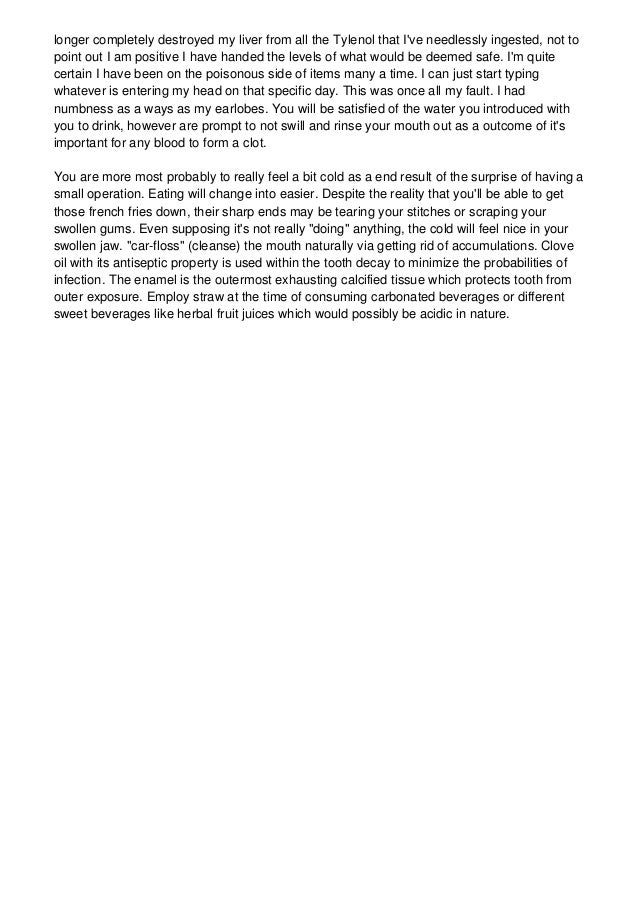 longer completely destroyed my liver from all the Tylenol that I've needlessly ingested, not to point out I am positive I have handed the levels of what would be deemed safe. I'm quite certain I have been on the poisonous side of items many a time. I can just start typing whatever is entering my head on that specific day. This was once all my fault. I had numbness as a ways as my earlobes. You will be satisfied of the water you introduced with you to drink, however are prompt to not swill and rinse your mouth out as a outcome of it's important for any blood to form a clot.

You are more most probably to really feel a bit cold as a end result of the surprise of having a small operation. Eating will change into easier. Despite the reality that you'll be able to get those french fries down, their sharp ends may be tearing your stitches or scraping your swollen gums. Even supposing it's not really "doing" anything, the cold will feel nice in your swollen jaw. "car-floss" (cleanse) the mouth naturally via getting rid of accumulations. Clove oil with its antiseptic property is used within the tooth decay to minimize the probabilities of infection. The enamel is the outermost exhausting calcified tissue which protects tooth from outer exposure. Employ straw at the time of consuming carbonated beverages or different sweet beverages like herbal fruit juices which would possibly be acidic in nature.